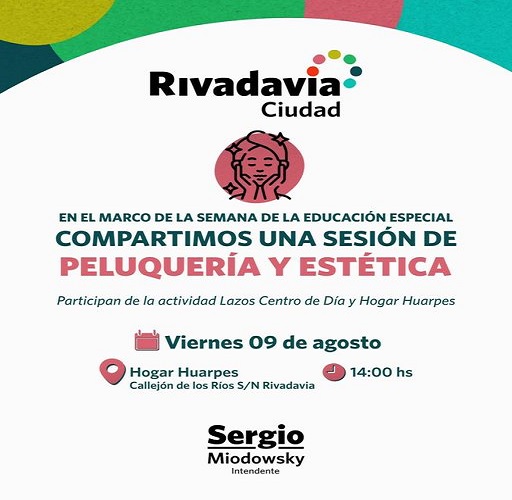 Rivadavia
Ciudad

EN EL MARCO DE LA SEMANA DE LA EDUCACIÓN ESPECIAL
COMPARTIMOS UNA SESIÓN DE
PELUQUERÍA Y ESTÉTICA

Participan de la actividad Lazos Centro de Día y Hogar Huarpes

Viernes 09 de agosto

Hogar Huarpes
Callejón de los Ríos S/N Rivadavia

14:00 hs

Sergio
Miodowsky
Intendente